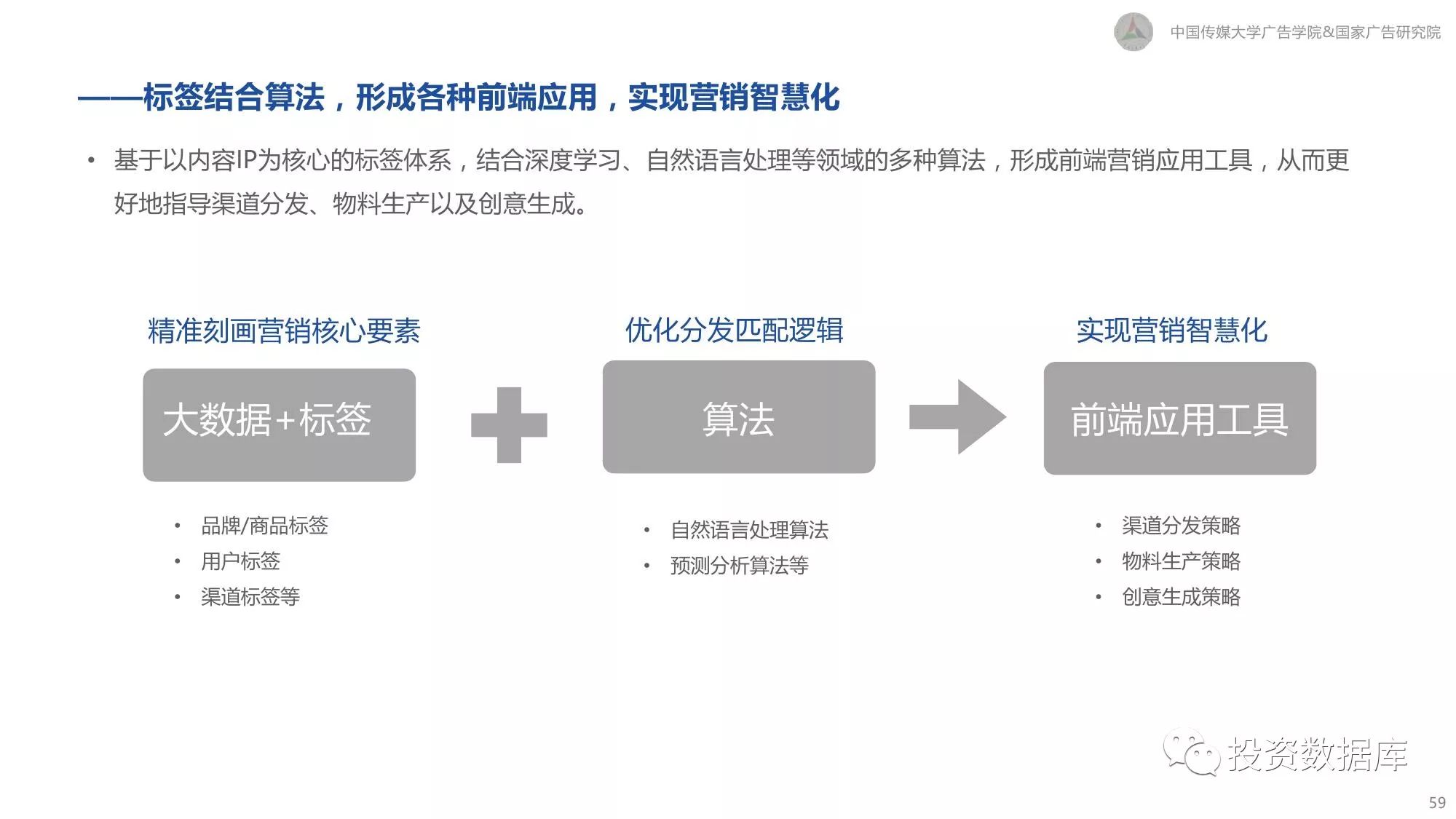 中国传媒大学广告学院&国家广告研究院

——标签结合算法，形成各种前端应用，实现营销智慧化

• 基于以内容IP为核心的标签体系，结合深度学习、自然语言处理等领域的多种算法，形成前端营销应用工具，从而更好地指导渠道分发、物料生产以及创意生成。

精准刻画营销核心要素

大数据+标签

• 品牌/商品标签
• 用户标签
• 渠道标签等

优化分发匹配逻辑

算法

• 自然语言处理算法
• 预测分析算法等

实现营销智慧化

前端应用工具

• 渠道分发策略
• 物料生产策略
• 创意生成策略

投资数据库

59